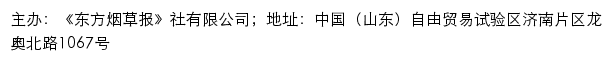 主办：《东方烟草报》社有限公司；地址：中国（山东）自由贸易试验区济南片区龙奥北路1067号